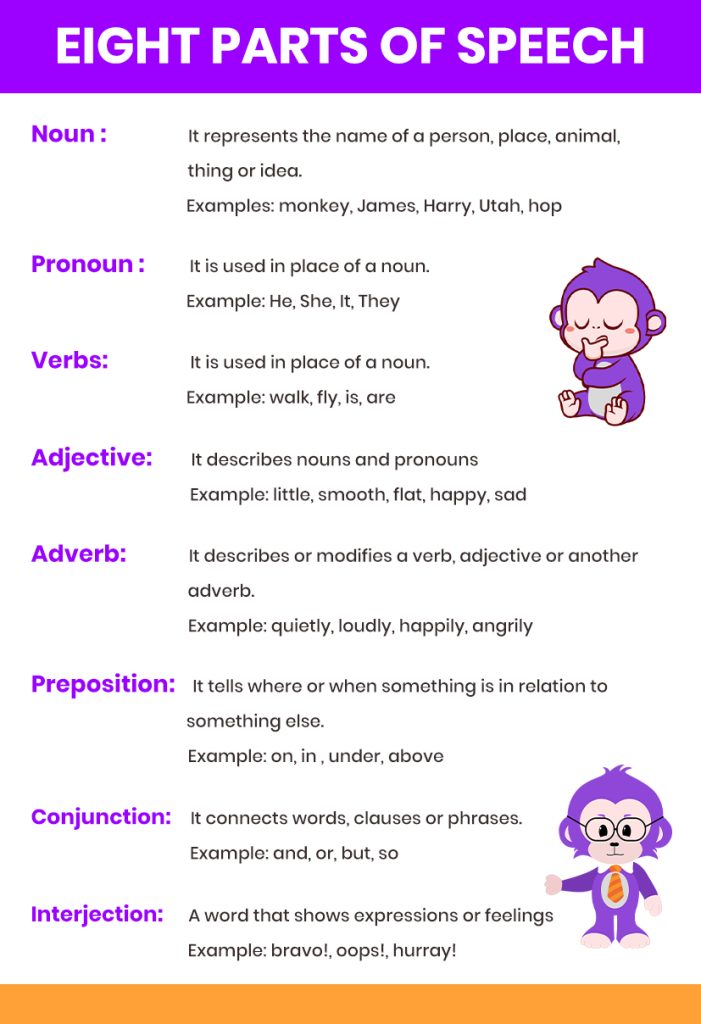 EIGHT PARTS OF SPEECH

Noun : It represents the name of a person, place, animal, thing or idea.
Examples: monkey, James, Harry, Utah, hop

Pronoun : It is used in place of a noun.
Example: He, She, It, They

Verbs: It is used in place of a noun.
Example: walk, fly, is, are

Adjective: It describes nouns and pronouns
Example: little, smooth, flat, happy, sad

Adverb: It describes or modifies a verb, adjective or another adverb.
Example: quietly, loudly, happily, angrily

Preposition: It tells where or when something is in relation to something else.
Example: on, in , under, above

Conjunction: It connects words, clauses or phrases.
Example: and, or, but, so

Interjection: A word that shows expressions or feelings
Example: bravo!, oops!, hurray!